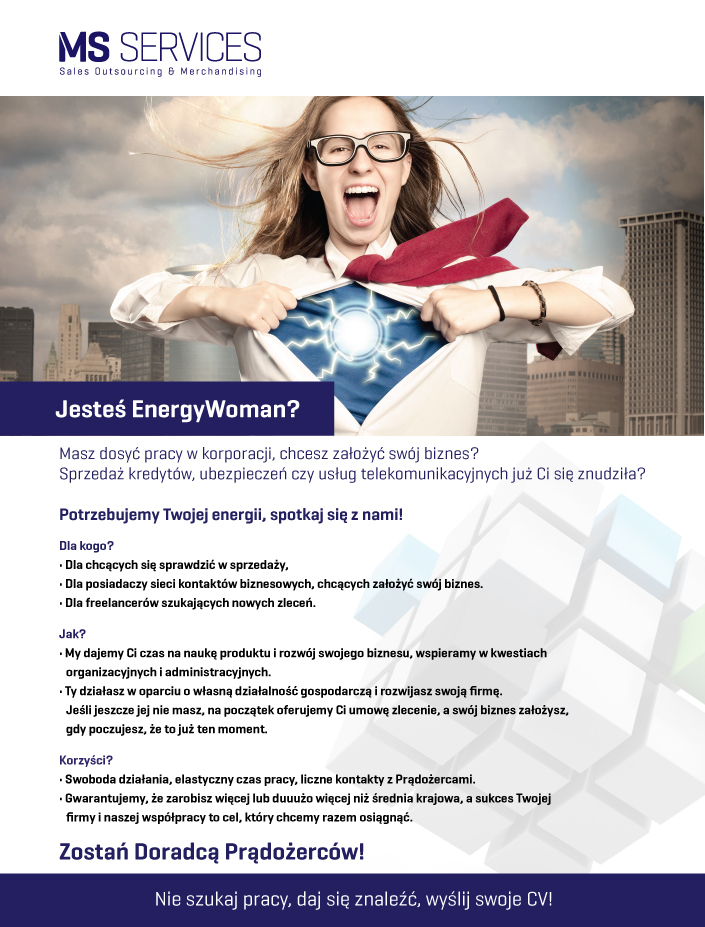 MS SERVICES
Sales Outsourcing & Merchandising

Jesteś EnergyWoman?

Masz dosyć pracy w korporacji, chcesz założyć swój biznes?
Sprzedaż kredytów, ubezpieczeń czy usług telekomunikacyjnych już Ci się znudziła?

Potrzebujemy Twojej energii, spotkaj się z nami!

Dla kogo?
• Dla chcących się sprawdzić w sprzedaży,
• Dla posiadaczy sieci kontaktów biznesowych, chcących założyć swój biznes.
• Dla freelancerów szukających nowych zleceń.

Jak?
• My dajemy Ci czas na naukę produktu i rozwój swojego biznesu, wspieramy w kwestiach organizacyjnych i administracyjnych.
• Ty działasz w oparciu o własną działalność gospodarczą i rozwijasz swoją firmę. Jeśli jeszcze jej nie masz, na początek oferujemy Ci umowę zlecenie, a swój biznes założysz, gdy poczujesz, że to już ten moment.

Korzyści?
• Swoboda działania, elastyczny czas pracy, liczne kontakty z Prądożercami.
• Gwarantujemy, że zarobisz więcej lub duuużo więcej niż średnia krajowa, a sukces Twojej firmy i naszej współpracy to cel, który chcemy razem osiągnąć.

Zostań Doradcą Prądożerców!

Nie szukaj pracy, daj się znaleźć, wyślij swoje CV!